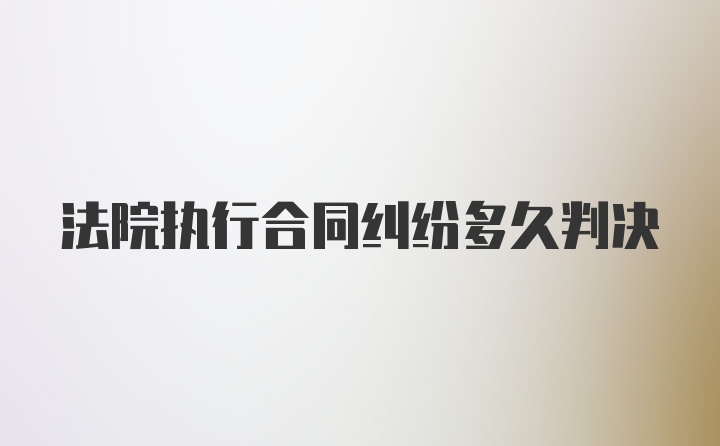 法院执行合同纠纷多久判决